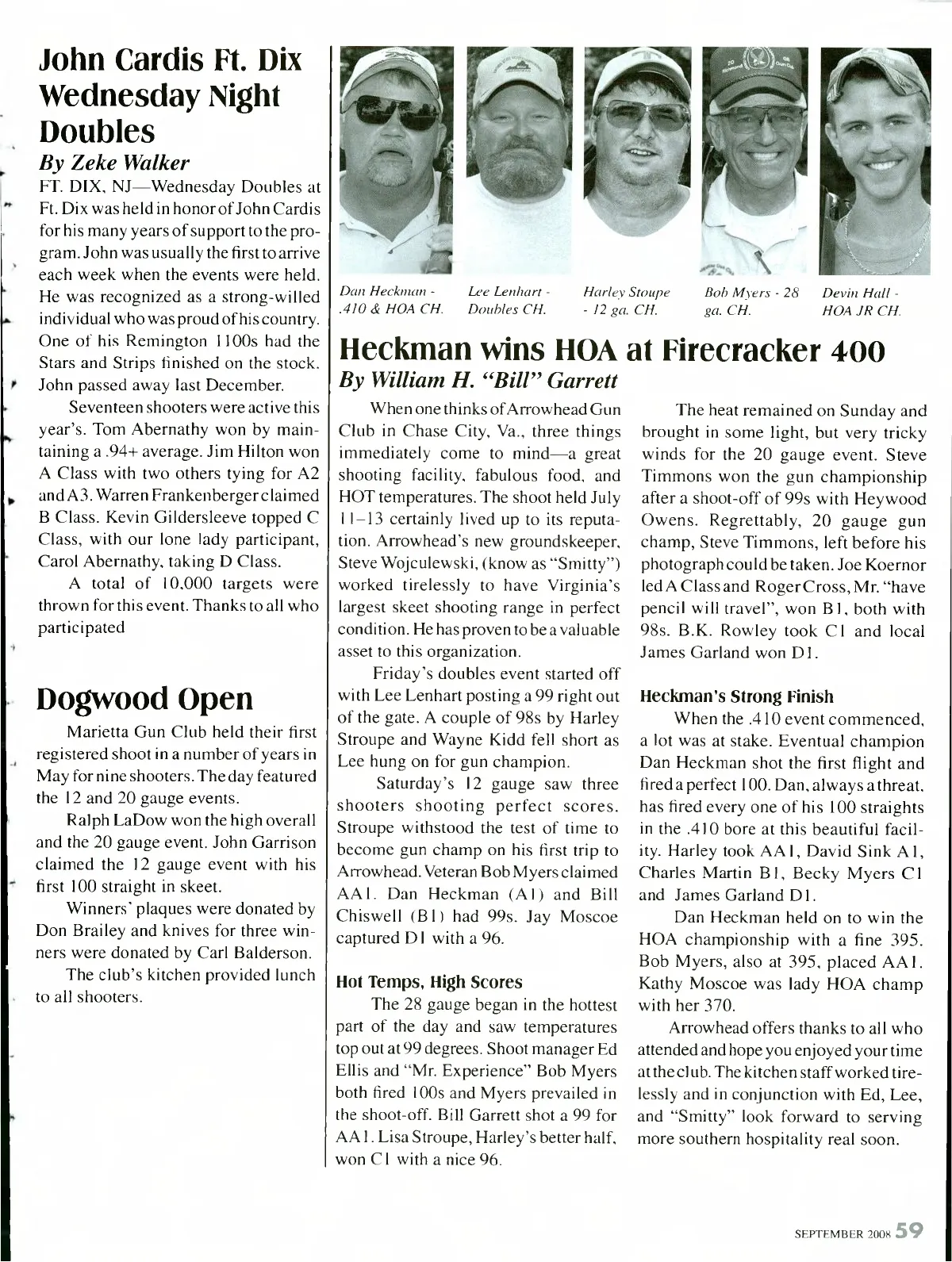 John Cardis Ft. Dix Wednesday Night Doubles

By Zeke Walker

FT. DIX, NJ—Wednesday Doubles at Ft. Dix was held in honor of John Cardis for his many years of support to the program. John was usually the first to arrive each week when the events were held. He was recognized as a strong-willed individual who was proud of his country. One of his Remington 1100s had the Stars and Strips finished on the stock. John passed away last December.

Seventeen shooters were active this year's. Tom Abernathy won by maintaining a .94+ average. Jim Hilton won A Class with two others tying for A2 and A3. Warren Frankenberger claimed B Class. Kevin Gildersleeve topped C Class, with our lone lady participant, Carol Abernathy, taking D Class.

A total of 10,000 targets were thrown for this event. Thanks to all who participated

Dogwood Open

Marietta Gun Club held their first registered shoot in a number of years in May for nine shooters. The day featured the 12 and 20 gauge events.

Ralph LaDow won the high overall and the 20 gauge event. John Garrison claimed the 12 gauge event with his first 100 straight in skeet.

Winners' plaques were donated by Don Brailey and knives for three winners were donated by Carl Balderson.

The club's kitchen provided lunch to all shooters.

Dan Heckman - .410 & HOA CH.

Lee Lenhart - Doubles CH.

Harley Stoupe - 12 ga. CH.

Bob Myers - 28 ga. CH.

Devin Hall - HOA JR CH.

Heckman wins HOA at Firecracker 400

By William H. "Bill" Garrett

When one thinks of Arrowhead Gun Club in Chase City, Va., three things immediately come to mind—a great shooting facility, fabulous food, and HOT temperatures. The shoot held July 11–13 certainly lived up to its reputation. Arrowhead's new groundskeeper, Steve Wojculewski, (know as "Smitty") worked tirelessly to have Virginia's largest skeet shooting range in perfect condition. He has proven to be a valuable asset to this organization.

Friday's doubles event started off with Lee Lenhart posting a 99 right out of the gate. A couple of 98s by Harley Stroupe and Wayne Kidd fell short as Lee hung on for gun champion.

Saturday's 12 gauge saw three shooters shooting perfect scores. Stroupe withstood the test of time to become gun champ on his first trip to Arrowhead. Veteran Bob Myers claimed AA1. Dan Heckman (A1) and Bill Chiswell (B1) had 99s. Jay Moscoe captured D1 with a 96.

Hot Temps, High Scores

The 28 gauge began in the hottest part of the day and saw temperatures top out at 99 degrees. Shoot manager Ed Ellis and "Mr. Experience" Bob Myers both fired 100s and Myers prevailed in the shoot-off. Bill Garrett shot a 99 for AA1. Lisa Stroupe, Harley's better half, won C1 with a nice 96.

The heat remained on Sunday and brought in some light, but very tricky winds for the 20 gauge event. Steve Timmons won the gun championship after a shoot-off of 99s with Heywood Owens. Regrettably, 20 gauge gun champ, Steve Timmons, left before his photograph could be taken. Joe Koernor led A Class and Roger Cross, Mr. "have pencil will travel", won B1, both with 98s. B.K. Rowley took C1 and local James Garland won D1.

Heckman's Strong Finish

When the .410 event commenced, a lot was at stake. Eventual champion Dan Heckman shot the first flight and fired a perfect 100. Dan, always a threat, has fired every one of his 100 straights in the .410 bore at this beautiful facility. Harley took AA1, David Sink A1, Charles Martin B1, Becky Myers C1 and James Garland D1.

Dan Heckman held on to win the HOA championship with a fine 395. Bob Myers, also at 395, placed AA1. Kathy Moscoe was lady HOA champ with her 370.

Arrowhead offers thanks to all who attended and hope you enjoyed your time at the club. The kitchen staff worked tirelessly and in conjunction with Ed, Lee, and "Smitty" look forward to serving more southern hospitality real soon.

SEPTEMBER 2008 59